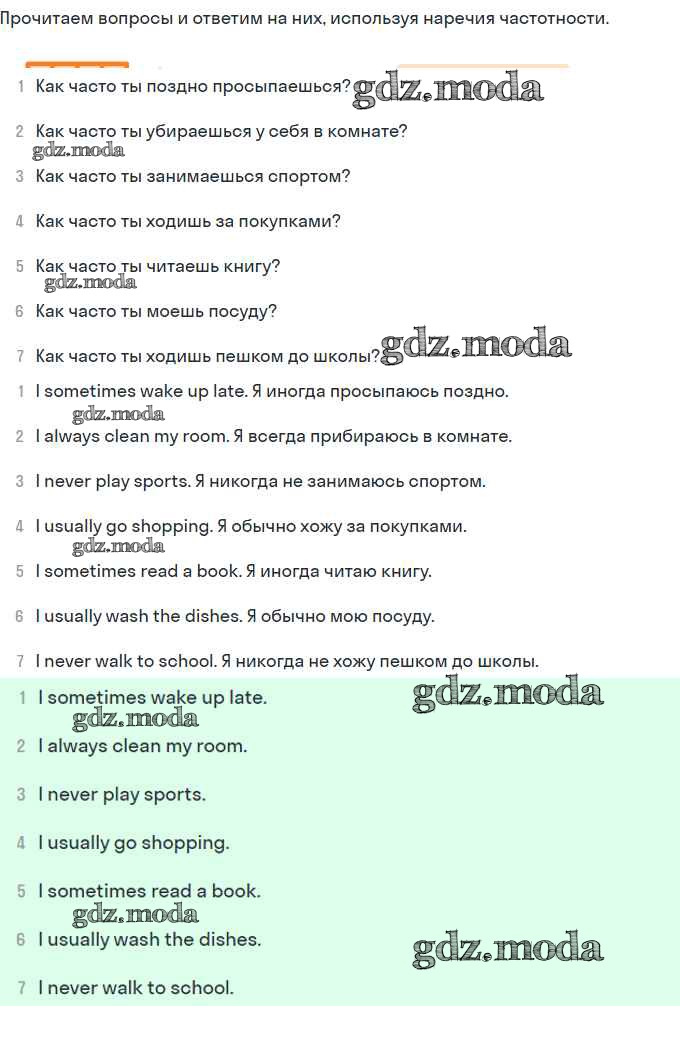 Прочитаем вопросы и ответим на них, используя наречия частотности.

1 Как часто ты поздно просыпаешься? gdz.moda

2 Как часто ты убираешься у себя в комнате?
gdz.moda

3 Как часто ты занимаешься спортом?

4 Как часто ты ходишь за покупками?

5 Как часто ты читаешь книгу?
gdz.moda

6 Как часто ты моешь посуду?

7 Как часто ты ходишь пешком до школы? gdz.moda

1 I sometimes wake up late. Я иногда просыпаюсь поздно.
gdz.moda

2 I always clean my room. Я всегда прибираюсь в комнате.

3 I never play sports. Я никогда не занимаюсь спортом.

4 I usually go shopping. Я обычно хожу за покупками.
gdz.moda

5 I sometimes read a book. Я иногда читаю книгу.

6 I usually wash the dishes. Я обычно мою посуду.

7 I never walk to school. Я никогда не хожу пешком до школы.

1 I sometimes wake up late. gdz.moda
gdz.moda

2 I always clean my room.

3 I never play sports.

4 I usually go shopping.

5 I sometimes read a book.
gdz.moda

6 I usually wash the dishes. gdz.moda

7 I never walk to school.